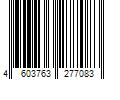 4 603763 277083